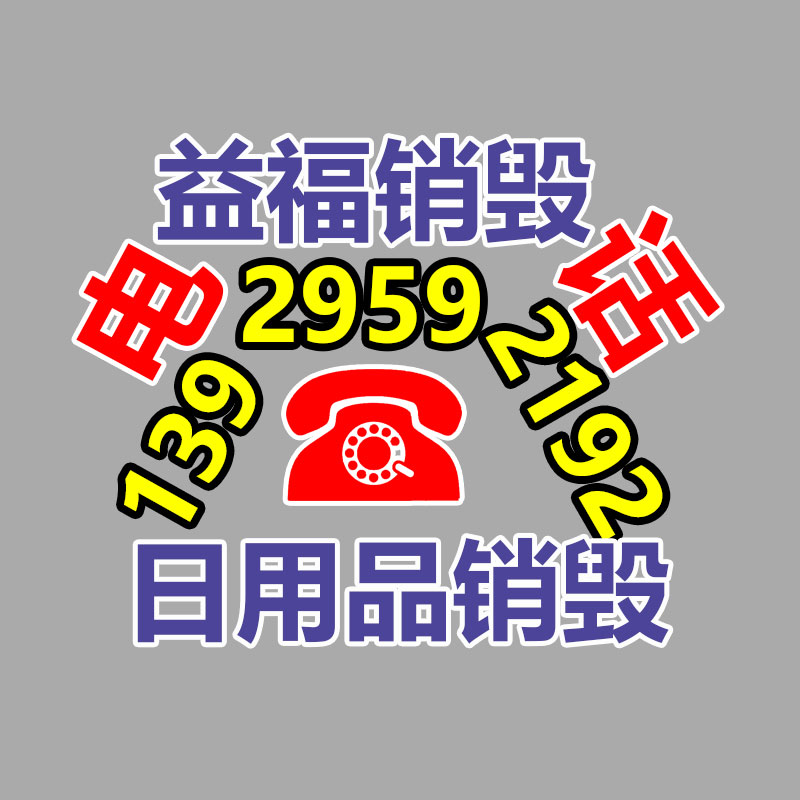 益福销毁

电 话

139 2959 2192

日用品销毁